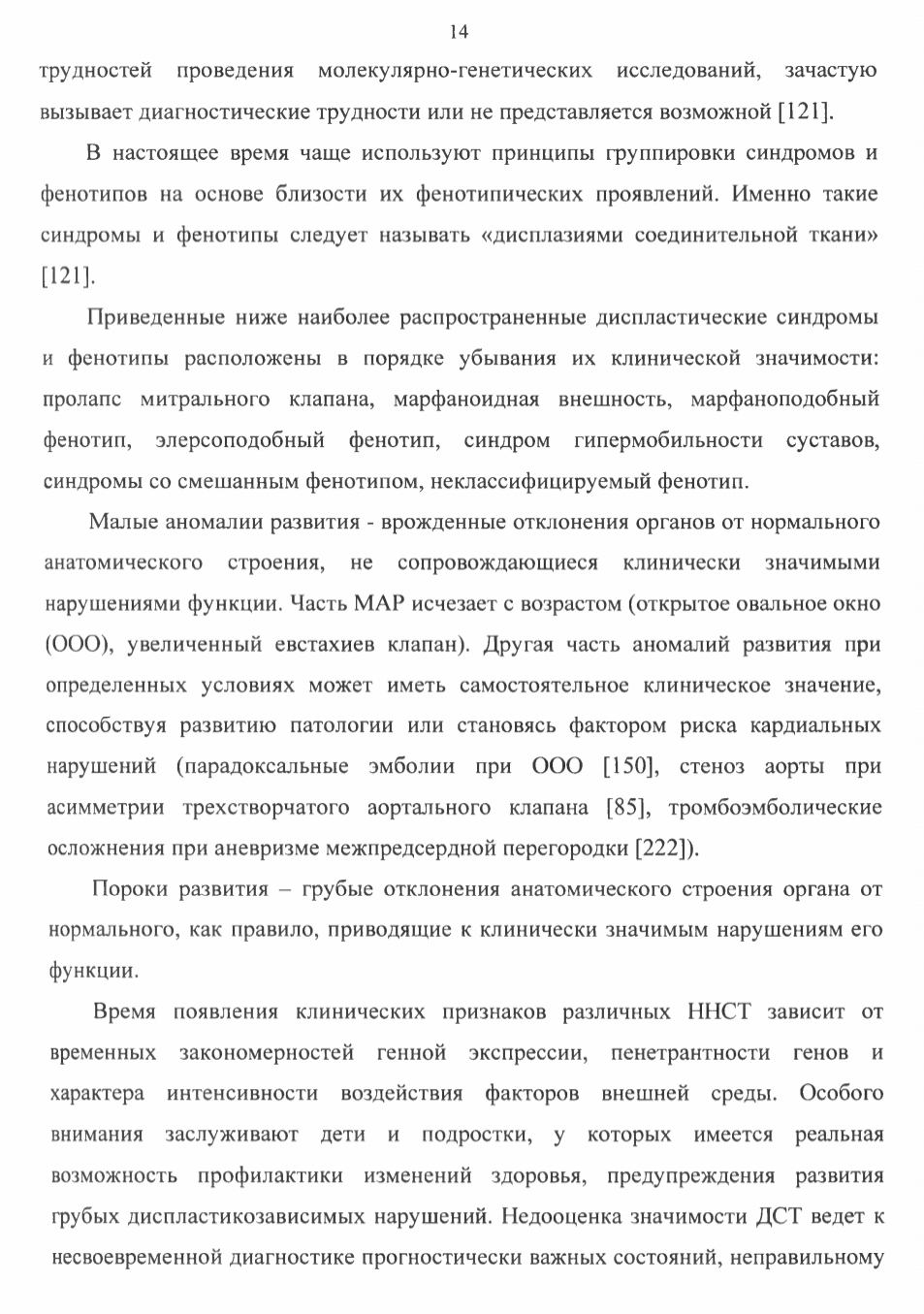 14

трудностей проведения молекулярно-генетических исследований, зачастую вызывает диагностические трудности или не представляется возможной [121].

В настоящее время чаще используют принципы группировки синдромов и фенотипов на основе близости их фенотипических проявлений. Именно такие синдромы и фенотипы следует называть «дисплазиями соединительной ткани» [121].

Приведенные ниже наиболее распространенные диспластические синдромы и фенотипы расположены в порядке убывания их клинической значимости: пролапс митрального клапана, марфаноидная внешность, марфаноподобный фенотип, элерсоподобный фенотип, синдром гипермобильности суставов, синдромы со смешанным фенотипом, неклассифицируемый фенотип.

Малые аномалии развития - врожденные отклонения органов от нормального анатомического строения, не сопровождающиеся клинически значимыми нарушениями функции. Часть МАР исчезает с возрастом (открытое овальное окно (ООО), увеличенный евстахиев клапан). Другая часть аномалий развития при определенных условиях может иметь самостоятельное клиническое значение, способствуя развитию патологии или становясь фактором риска кардиальных нарушений (парадоксальные эмболии при ООО [150], стеноз аорты при асимметрии трехстворчатого аортального клапана [85], тромбоэмболические осложнения при аневризме межпредсердной перегородки [222]).

Пороки развития – грубые отклонения анатомического строения органа от нормального, как правило, приводящие к клинически значимым нарушениям его функции.

Время появления клинических признаков различных ННСТ зависит от временных закономерностей генной экспрессии, пенетрантности генов и характера интенсивности воздействия факторов внешней среды. Особого внимания заслуживают дети и подростки, у которых имеется реальная возможность профилактики изменений здоровья, предупреждения развития грубых диспластикозависимых нарушений. Недооценка значимости ДСТ ведет к несвоевременной диагностике прогностически важных состояний, неправильному